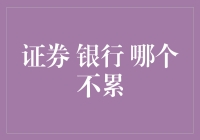 证券 银行 哪个不累